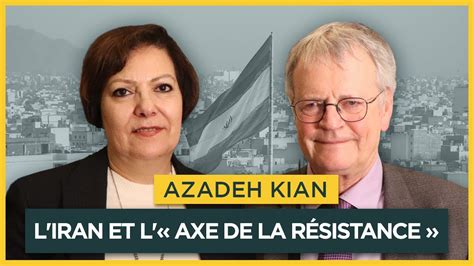 AZADEH KIAN

L'IRAN ET L'« AXE DE LA RÉSISTANCE »